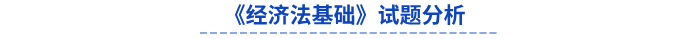 《经济法基础》试题分析